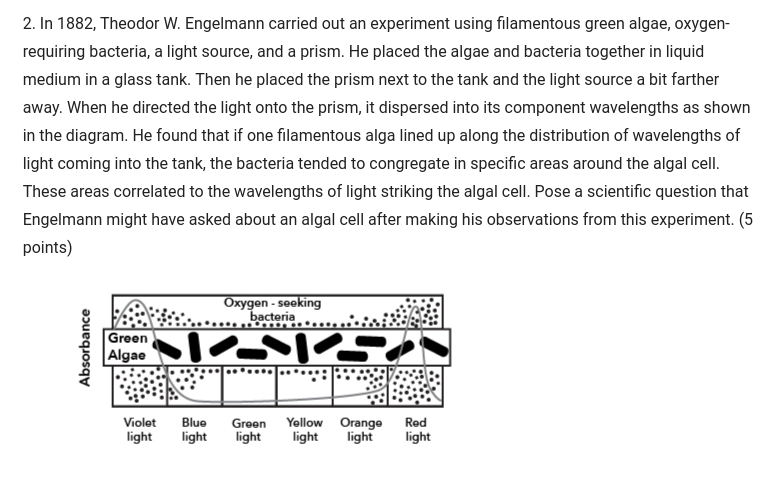 2. In 1882, Theodor W. Engelmann carried out an experiment using filamentous green algae, oxygen-requiring bacteria, a light source, and a prism. He placed the algae and bacteria together in liquid medium in a glass tank. Then he placed the prism next to the tank and the light source a bit farther away. When he directed the light onto the prism, it dispersed into its component wavelengths as shown in the diagram. He found that if one filamentous alga lined up along the distribution of wavelengths of light coming into the tank, the bacteria tended to congregate in specific areas around the algal cell. These areas correlated to the wavelengths of light striking the algal cell. Pose a scientific question that Engelmann might have asked about an algal cell after making his observations from this experiment. (5 points)

Absorbance

Oxygen - seeking bacteria

Green Algae

Violet light
Blue light
Green light
Yellow light
Orange light
Red light